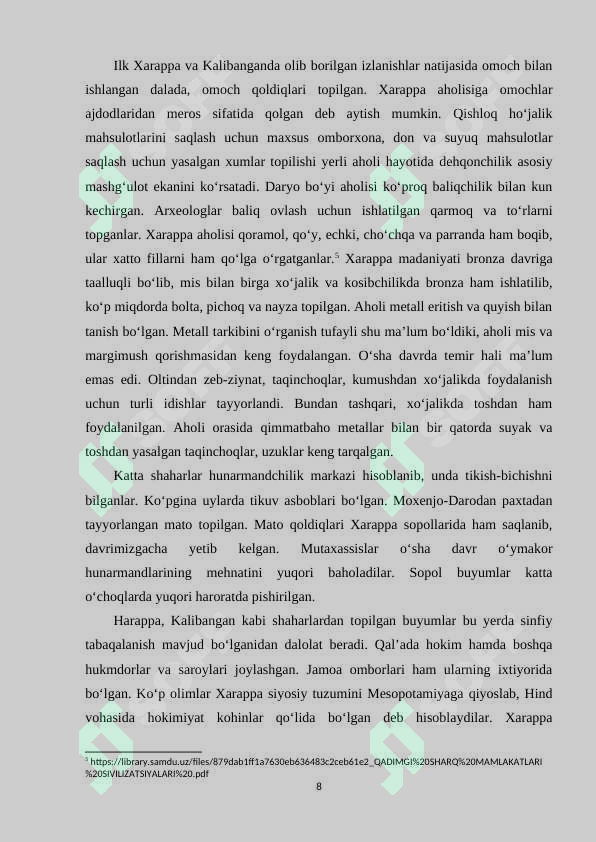 Ilk Xarappa va Kalibanganda olib borilgan izlanishlar natijasida omoch bilan ishlangan dalada, omoch qoldiqlari topilgan. Xarappa aholisiga omochlar ajdodlaridan meros sifatida qolgan deb aytish mumkin. Qishloq ho‘jalik mahsulotlarini saqlash uchun maxsus omborxona, don va suyuq mahsulotlar saqlash uchun yasalgan xumlar topilishi yerli aholi hayotida dehqonchilik asosiy mashg‘ulot ekanini ko‘rsatadi. Daryo bo‘yi aholisi ko‘proq baliqchilik bilan kun kechirgan. Arxeologlar baliq ovlash uchun ishlatilgan qarmoq va to‘rlarni topganlar. Xarappa aholisi qoramol, qo‘y, echki, cho‘chqa va parranda ham boqib, ular xatto fillarni ham qo‘lga o‘rgatganlar.$^5$ Xarappa madaniyati bronza davriga taalluqli bo‘lib, mis bilan birga xo‘jalik va kosibchilikda bronza ham ishlatilib, ko‘p miqdorda bolta, pichoq va nayza topilgan. Aholi metall eritish va quyish bilan tanish bo‘lgan. Metall tarkibini o‘rganish tufayli shu ma’lum bo‘ldiki, aholi mis va margimush qorishmasidan keng foydalangan. O‘sha davrda temir hali ma’lum emas edi. Oltindan zeb-ziynat, taqinchoqlar, kumushdan xo‘jalikda foydalanish uchun turli idishlar tayyorlandi. Bundan tashqari, xo‘jalikda toshdan ham foydalanilgan. Aholi orasida qimmatbaho metallar bilan bir qatorda suyak va toshdan yasalgan taqinchoqlar, uzuklar keng tarqalgan.

Katta shaharlar hunarmandchilik markazi hisoblanib, unda tikish-bichishni bilganlar. Ko‘pgina uylarda tikuv asboblari bo‘lgan. Moxenjo-Darodan paxtadan tayyorlangan mato topilgan. Mato qoldiqlari Xarappa sopollarida ham saqlanib, davrimizgacha yetib kelgan. Mutaxassislar o‘sha davr o‘ymakor hunarmandlarining mehnatini yuqori baholadilar. Sopol buyumlar katta o‘choqlarda yuqori haroratda pishirilgan.

Harappa, Kalibangan kabi shaharlardan topilgan buyumlar bu yerda sinfiy tabaqalanish mavjud bo‘lganidan dalolat beradi. Qal’ada hokim hamda boshqa hukmdorlar va saroylari joylashgan. Jamoa omborlari ham ularning ixtiyorida bo‘lgan. Ko‘p olimlar Xarappa siyosiy tuzumini Mesopotamiyaga qiyoslab, Hind vohasida hokimiyat kohinlar qo‘lida bo‘lgan deb hisoblaydilar. Xarappa

$^5$ https://library.samdu.uz/files/879dab1ff1a7630eb636483c2ceb61e2_QADIMGI%20SHARQ%20MAMLAKATLARI%20SIVILIZATSIYALARI%20.pdf

8